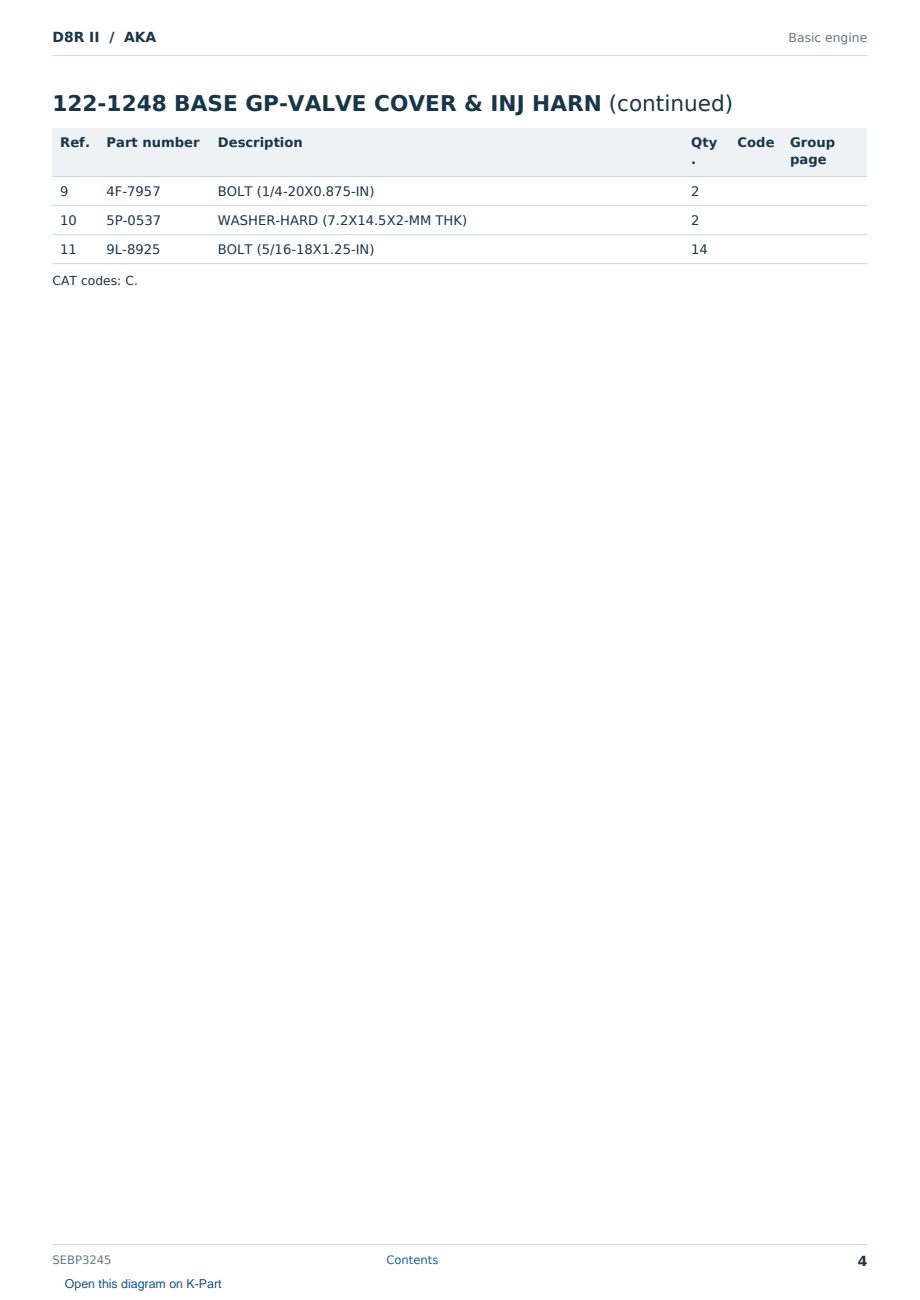 D8R II / AKA

Basic engine

122-1248 BASE GP-VALVE COVER & INJ HARN (continued)

| Ref. | Part number | Description | Qty. | Code | Group page |
|---|---|---|---|---|---|
| 9 | 4F-7957 | BOLT (1/4-20X0.875-IN) | 2 | | |
| 10 | 5P-0537 | WASHER-HARD (7.2X14.5X2-MM THK) | 2 | | |
| 11 | 9L-8925 | BOLT (5/16-18X1.25-IN) | 14 | | |

CAT codes: C.

SEBP3245

Contents

4

Open this diagram on K-Part